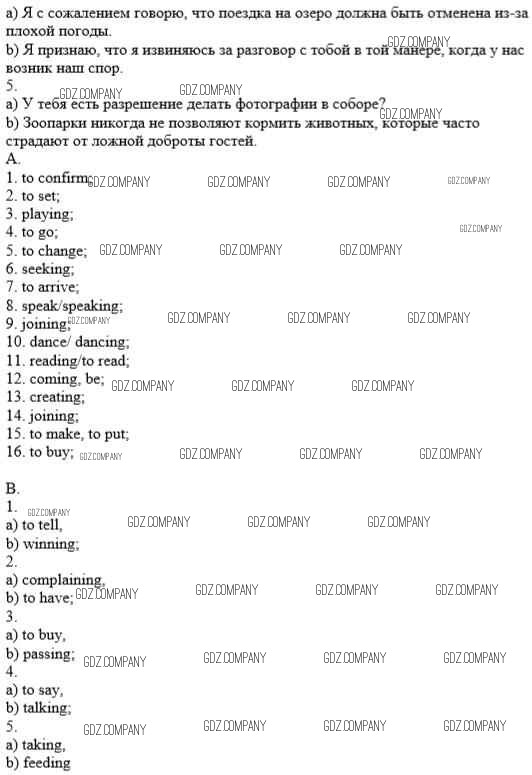 a) Я с сожалением говорю, что поездка на озеро должна быть отменена из-за плохой погоды.
b) Я признаю, что я извиняюсь за разговор с тобой в той манере, когда у нас возник наш спор.
5.
a) У тебя есть разрешение делать фотографии в соборе?
b) Зоопарки никогда не позволяют кормить животных, которые часто страдают от ложной доброты гостей.
A.
1. to confirm;
2. to set;
3. playing;
4. to go;
5. to change;
6. seeking;
7. to arrive;
8. speak/speaking;
9. joining;
10. dance/ dancing;
11. reading/to read;
12. coming, be;
13. creating;
14. joining;
15. to make, to put;
16. to buy;

B.
1.
a) to tell,
b) winning;
2.
a) complaining,
b) to have;
3.
a) to buy,
b) passing;
4.
a) to say,
b) talking;
5.
a) taking,
b) feeding

GDZ.COMPANY